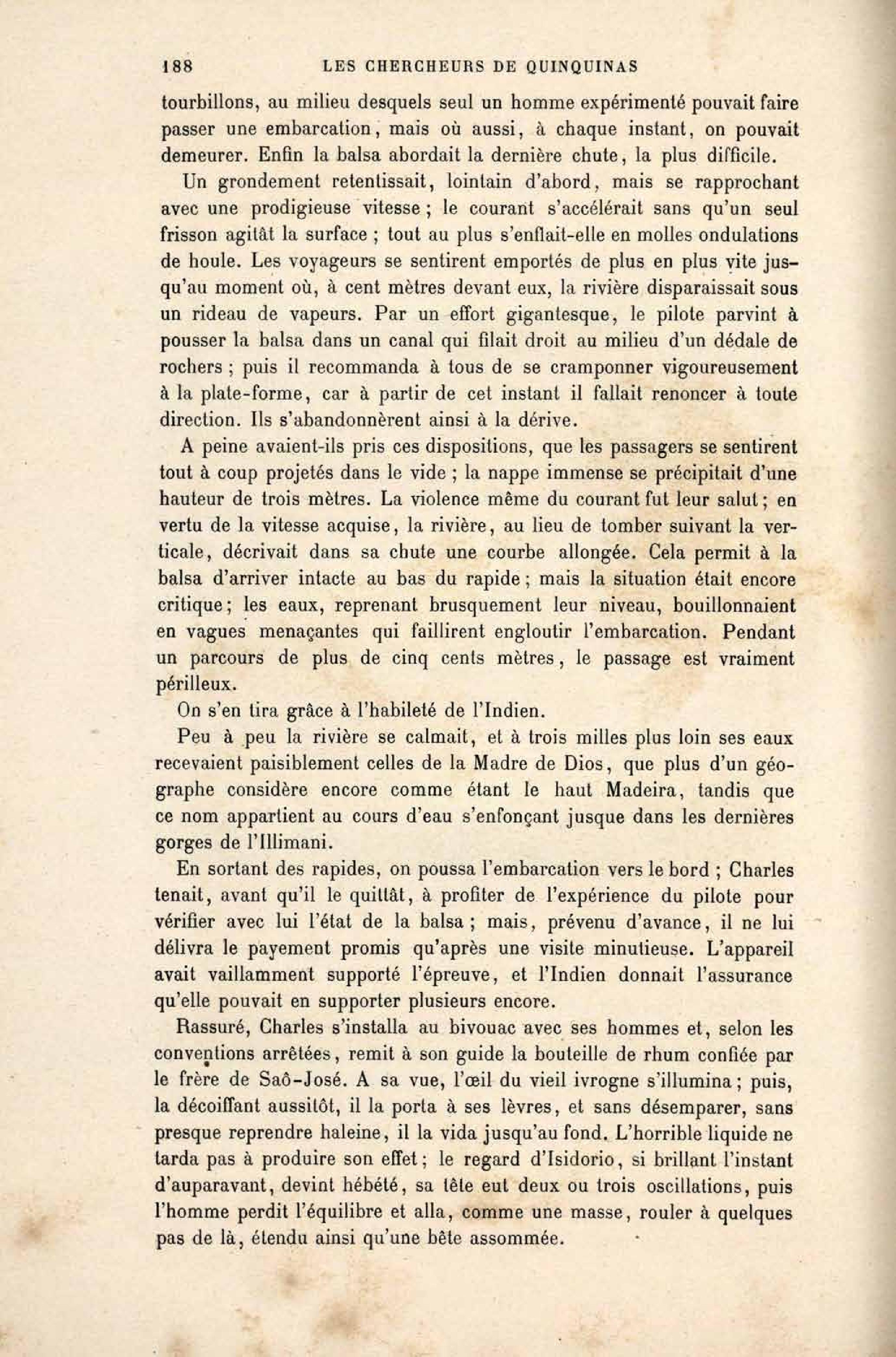 188 LES CHERCHEURS DE QUINQUINAS

tourbillons, au milieu desquels seul un homme expérimenté pouvait faire passer une embarcation, mais où aussi, à chaque instant, on pouvait demeurer. Enfin la balsa abordait la dernière chute, la plus difficile.

Un grondement retentissait, lointain d'abord, mais se rapprochant avec une prodigieuse vitesse ; le courant s'accélérait sans qu'un seul frisson agitât la surface ; tout au plus s'enflait-elle en molles ondulations de houle. Les voyageurs se sentirent emportés de plus en plus vite jusqu'au moment où, à cent mètres devant eux, la rivière disparaissait sous un rideau de vapeurs. Par un effort gigantesque, le pilote parvint à pousser la balsa dans un canal qui filait droit au milieu d'un dédale de rochers ; puis il recommanda à tous de se cramponner vigoureusement à la plate-forme, car à partir de cet instant il fallait renoncer à toute direction. Ils s'abandonnèrent ainsi à la dérive.

A peine avaient-ils pris ces dispositions, que les passagers se sentirent tout à coup projetés dans le vide ; la nappe immense se précipitait d'une hauteur de trois mètres. La violence même du courant fut leur salut ; en vertu de la vitesse acquise, la rivière, au lieu de tomber suivant la verticale, décrivait dans sa chute une courbe allongée. Cela permit à la balsa d'arriver intacte au bas du rapide ; mais la situation était encore critique ; les eaux, reprenant brusquement leur niveau, bouillonnaient en vagues menaçantes qui faillirent engloutir l'embarcation. Pendant un parcours de plus de cinq cents mètres, le passage est vraiment périlleux.

On s'en tira grâce à l'habileté de l'Indien.

Peu à peu la rivière se calmait, et à trois milles plus loin ses eaux recevaient paisiblement celles de la Madre de Dios, que plus d'un géographe considère encore comme étant le haut Madeira, tandis que ce nom appartient au cours d'eau s'enfonçant jusque dans les dernières gorges de l'Illimani.

En sortant des rapides, on poussa l'embarcation vers le bord ; Charles tenait, avant qu'il le quittât, à profiter de l'expérience du pilote pour vérifier avec lui l'état de la balsa ; mais, prévenu d'avance, il ne lui délivra le payement promis qu'après une visite minutieuse. L'appareil avait vaillamment supporté l'épreuve, et l'Indien donnait l'assurance qu'elle pouvait en supporter plusieurs encore.

Rassuré, Charles s'installa au bivouac avec ses hommes et, selon les conventions arrêtées, remit à son guide la bouteille de rhum confiée par le frère de Saô-José. A sa vue, l'œil du vieil ivrogne s'illumina ; puis, la décoiffant aussitôt, il la porta à ses lèvres, et sans désemparer, sans presque reprendre haleine, il la vida jusqu'au fond. L'horrible liquide ne tarda pas à produire son effet ; le regard d'Isidorio, si brillant l'instant d'auparavant, devint hébété, sa tête eut deux ou trois oscillations, puis l'homme perdit l'équilibre et alla, comme une masse, rouler à quelques pas de là, étendu ainsi qu'une bête assommée.